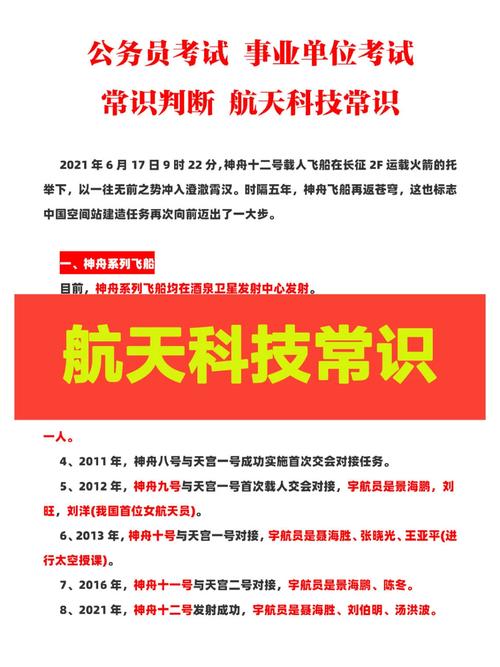 公务员考试 事业单位考试

常识判断 航天科技常识

2021 年 6 月 17 日 9 时 22 分，神舟十二号载人飞船在长征 2F 运载火箭的托举下，以一往无前之势冲入澄澈霄汉。时隔五年，神舟飞船再返苍穹，这也标志中国空间站建造任务再次向前迈出了一大步。

一、神舟系列飞船

目前，神舟系列飞船均在酒泉卫星发射中心发射。

航天科技常识

一人。

4、2011 年，神舟八号与天宫一号成功实施首次交会对接任务。

5、2012 年，神舟九号与天宫一号首次载人交会对接，宇航员是景海鹏，刘旺，刘洋(我国首位女航天员)。

6、2013 年，神舟十号与天宫一号对接，宇航员是聂海胜、张晓光、王亚平(进行太空授课)。

7、2016 年，神舟十一号与天宫二号对接，宇航员是景海鹏、陈冬。

8、2021 年，神舟十二号发射成功，宇航员是聂海胜、刘伯明、汤洪波。